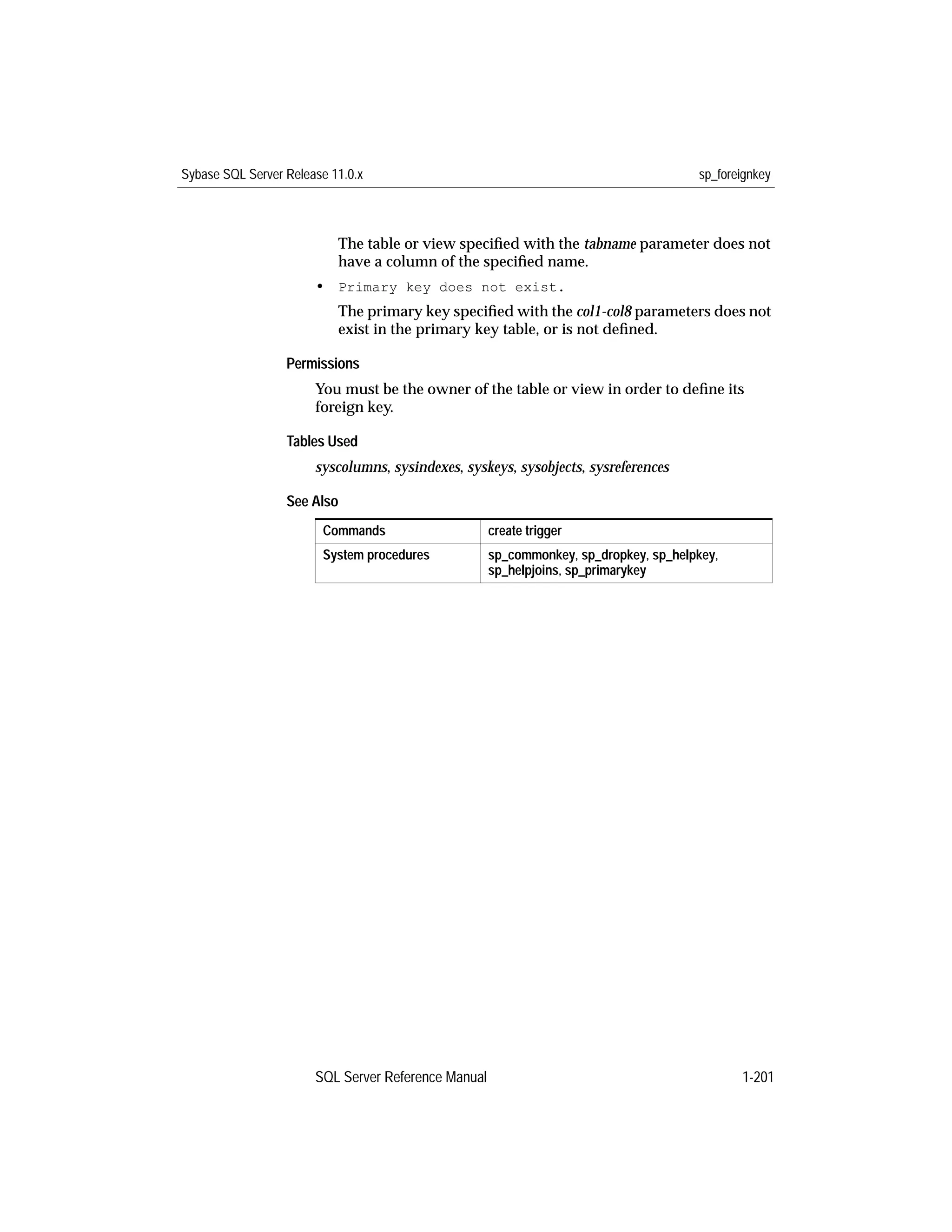 Sybase SQL Server Release 11.0.x sp_foreignkey

The table or view specified with the tabname parameter does not have a column of the specified name.

• Primary key does not exist.

The primary key specified with the col1-col8 parameters does not exist in the primary key table, or is not defined.

Permissions

You must be the owner of the table or view in order to define its foreign key.

Tables Used

syscolumns, sysindexes, syskeys, sysobjects, sysreferences

See Also

| Commands | create trigger |
|---|---|
| System procedures | sp_commonkey, sp_dropkey, sp_helpkey, sp_helpjoins, sp_primarykey |

SQL Server Reference Manual 1-201